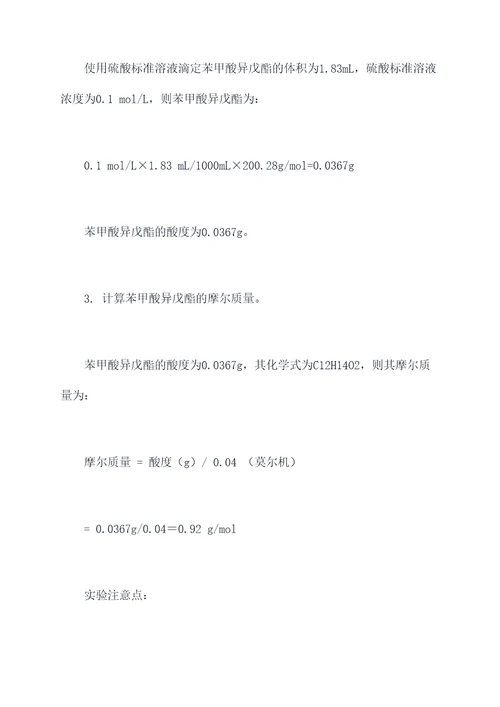 使用硫酸标准溶液滴定苯甲酸异戊酯的体积为1.83mL，硫酸标准溶液浓度为0.1 mol/L，则苯甲酸异戊酯为：

0.1 mol/L×1.83 mL/1000mL×200.28g/mol=0.0367g

苯甲酸异戊酯的酸度为0.0367g。

3. 计算苯甲酸异戊酯的摩尔质量。

苯甲酸异戊酯的酸度为0.0367g，其化学式为C12H14O2，则其摩尔质量为：

摩尔质量 = 酸度（g）/ 0.04 （莫尔机）

= 0.0367g/0.04=0.92 g/mol

实验注意点：